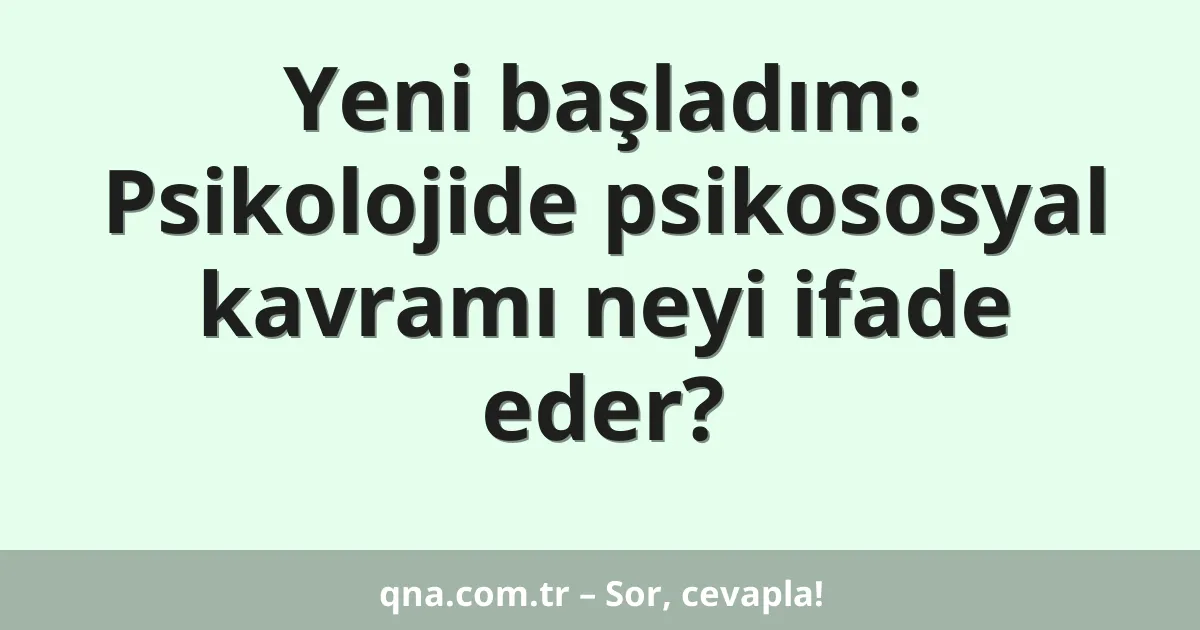 Yeni başladım: Psikolojide psikososyal kavramı neyi ifade eder?

qna.com.tr – Sor, cevapla!